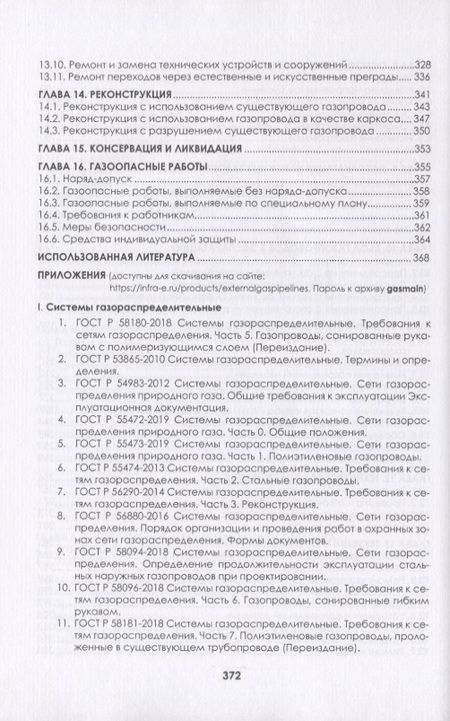 13.10. Ремонт и замена технических устройств и сооружений 328
13.11. Ремонт переходов через естественные и искусственные преграды 336

ГЛАВА 14. РЕКОНСТРУКЦИЯ 341
14.1. Реконструкция с использованием существующего газопровода 343
14.2. Реконструкция с использованием газопровода в качестве каркаса 347
14.3. Реконструкция с разрушением существующего газопровода 350

ГЛАВА 15. КОНСЕРВАЦИЯ И ЛИКВИДАЦИЯ 353

ГЛАВА 16. ГАЗООПАСНЫЕ РАБОТЫ 355
16.1. Наряд-допуск 357
16.2. Газоопасные работы, выполняемые без наряда-допуска 358
16.3. Газоопасные работы, выполняемые по специальному плану 359
16.4. Требования к работникам 361
16.5. Меры безопасности 362
16.6. Средства индивидуальной защиты 364

ИСПОЛЬЗОВАННАЯ ЛИТЕРАТУРА 368

ПРИЛОЖЕНИЯ (доступны для скачивания на сайте:
https://infra-e.ru/products/externalgaspipelines. Пароль к архиву gasmain)

I. Системы газораспределительные

1. ГОСТ Р 58180-2018 Системы газораспределительные. Требования к сетям газораспределения. Часть 5. Газопроводы, санированные рукавом с полимеризующимся слоем (Переиздание).
2. ГОСТ Р 53865-2010 Системы газораспределительные. Термины и определения.
3. ГОСТ Р 54983-2012 Системы газораспределительные. Сети газораспределения природного газа. Общие требования к эксплуатации Эксплуатационная документация.
4. ГОСТ Р 55472-2019 Системы газораспределительные. Сети газораспределения природного газа. Часть 0. Общие положения.
5. ГОСТ Р 55473-2019 Системы газораспределительные. Сети газораспределения природного газа. Часть 1. Полиэтиленовые газопроводы.
6. ГОСТ Р 55474-2013 Системы газораспределительные. Требования к сетям газораспределения. Часть 2. Стальные газопроводы.
7. ГОСТ Р 56290-2014 Системы газораспределительные. Требования к сетям газораспределения. Часть 3. Реконструкция.
8. ГОСТ Р 56880-2016 Системы газораспределительные. Сети газораспределения. Порядок организации и проведения работ в охранных зонах сети газораспределения. Формы документов.
9. ГОСТ Р 58094-2018 Системы газораспределительные. Сети газораспределения. Определение продолжительности эксплуатации стальных наружных газопроводов при проектировании.
10. ГОСТ Р 58096-2018 Системы газораспределительные. Требования к сетям газораспределения. Часть 6. Газопроводы, санированные гибким рукавом.
11. ГОСТ Р 58181-2018 Системы газораспределительные. Требования к сетям газораспределения. Часть 7. Полиэтиленовые газопроводы, проложенные в существующем трубопроводе (Переиздание).

372